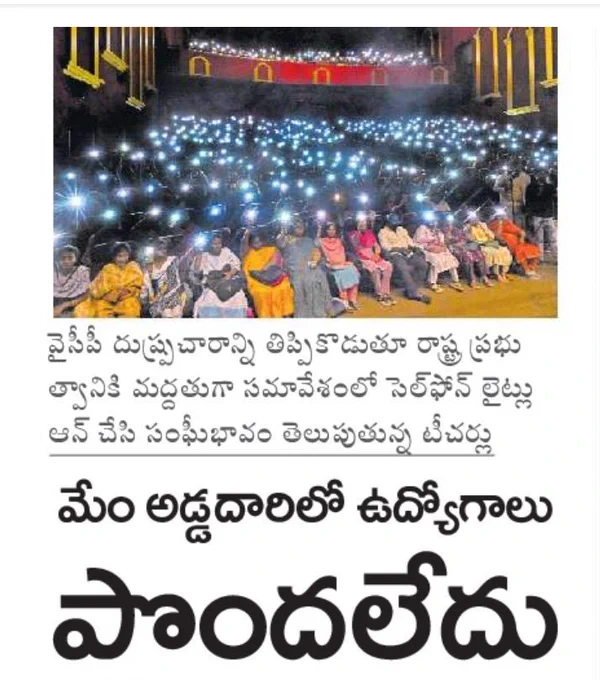 వైసీపీ దుష్ప్రచారాన్ని తిప్పికొడుతూ రాష్ట్ర ప్రభుత్వానికి మద్దతుగా సమావేశంలో సెల్‌ఫోన్ లైట్లు ఆన్ చేసి సంఘీభావం తెలుపుతున్న టీచర్లు

మేం అడ్డదారిలో ఉద్యోగాలు

పొందలేదు